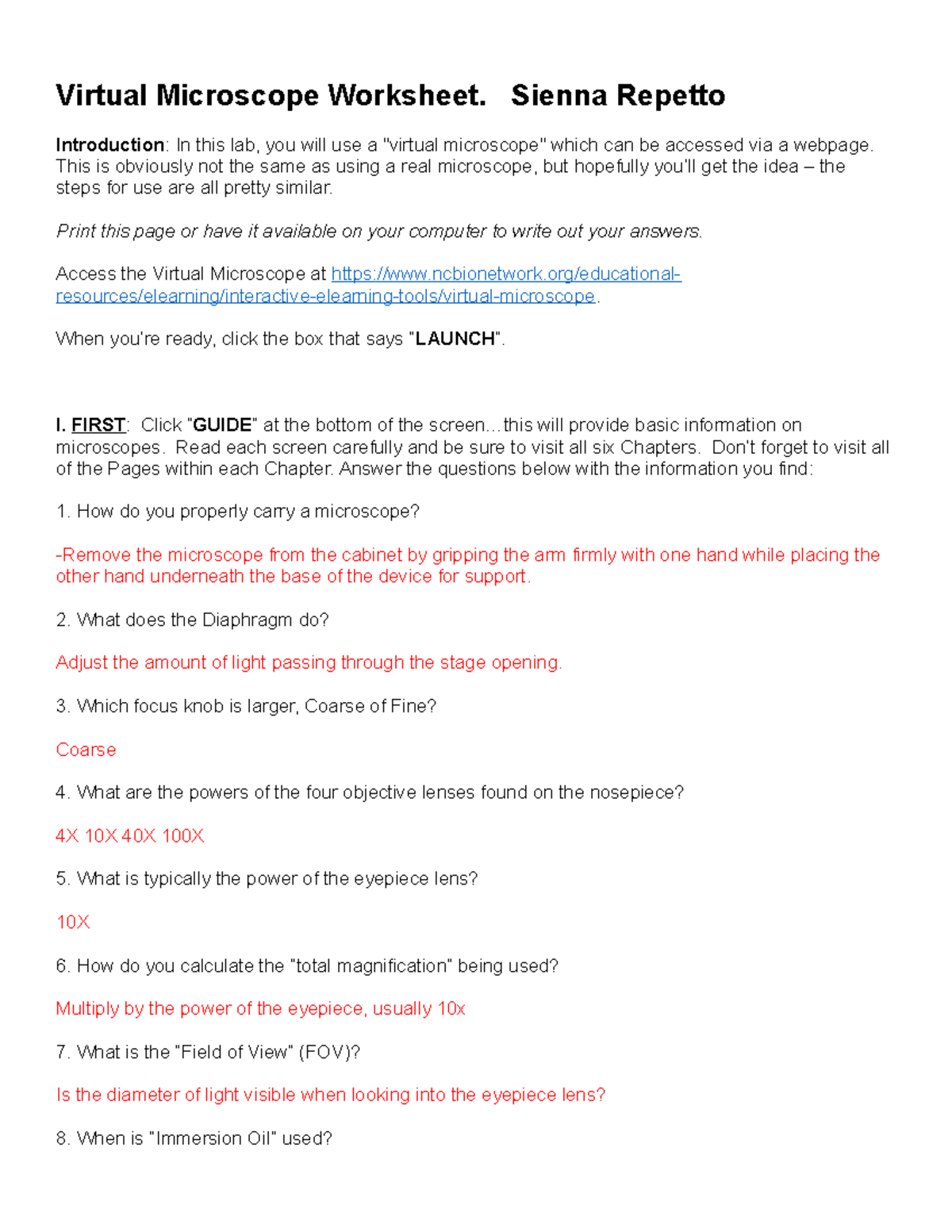 Virtual Microscope Worksheet. Sienna Repetto

Introduction: In this lab, you will use a "virtual microscope" which can be accessed via a webpage. This is obviously not the same as using a real microscope, but hopefully you'll get the idea – the steps for use are all pretty similar.

Print this page or have it available on your computer to write out your answers.

Access the Virtual Microscope at https://www.ncbionetwork.org/educational-resources/elearning/interactive-elearning-tools/virtual-microscope.

When you're ready, click the box that says "LAUNCH".

I. FIRST: Click "GUIDE" at the bottom of the screen…this will provide basic information on microscopes. Read each screen carefully and be sure to visit all six Chapters. Don't forget to visit all of the Pages within each Chapter. Answer the questions below with the information you find:

1. How do you properly carry a microscope?

-Remove the microscope from the cabinet by gripping the arm firmly with one hand while placing the other hand underneath the base of the device for support.

2. What does the Diaphragm do?

Adjust the amount of light passing through the stage opening.

3. Which focus knob is larger, Coarse of Fine?

Coarse

4. What are the powers of the four objective lenses found on the nosepiece?

4X 10X 40X 100X

5. What is typically the power of the eyepiece lens?

10X

6. How do you calculate the "total magnification" being used?

Multiply by the power of the eyepiece, usually 10x

7. What is the "Field of View" (FOV)?

Is the diameter of light visible when looking into the eyepiece lens?

8. When is "Immersion Oil" used?